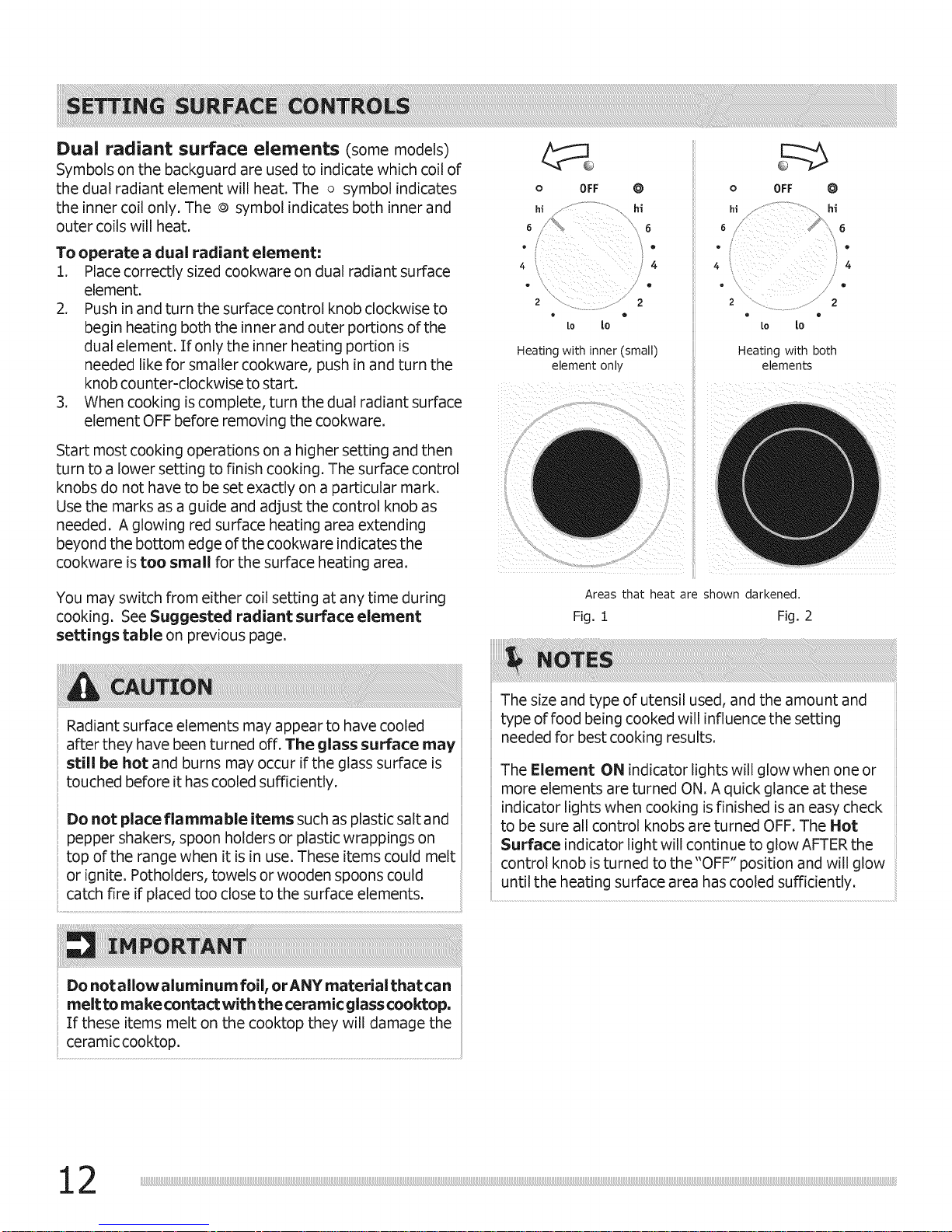 SETTING SURFACE CONTROLS

Dual radiant surface elements (some models)
Symbols on the backguard are used to indicate which coil of the dual radiant element will heat. The ○ symbol indicates the inner coil only. The ◎ symbol indicates both inner and outer coils will heat.

To operate a dual radiant element:
1. Place correctly sized cookware on dual radiant surface element.
2. Push in and turn the surface control knob clockwise to begin heating both the inner and outer portions of the dual element. If only the inner heating portion is needed like for smaller cookware, push in and turn the knob counter-clockwise to start.
3. When cooking is complete, turn the dual radiant surface element OFF before removing the cookware.

Start most cooking operations on a higher setting and then turn to a lower setting to finish cooking. The surface control knobs do not have to be set exactly on a particular mark. Use the marks as a guide and adjust the control knob as needed. A glowing red surface heating area extending beyond the bottom edge of the cookware indicates the cookware is too small for the surface heating area.

You may switch from either coil setting at any time during cooking. See Suggested radiant surface element settings table on previous page.

CAUTION

Radiant surface elements may appear to have cooled after they have been turned off. The glass surface may still be hot and burns may occur if the glass surface is touched before it has cooled sufficiently.

Do not place flammable items such as plastic salt and pepper shakers, spoon holders or plastic wrappings on top of the range when it is in use. These items could melt or ignite. Potholders, towels or wooden spoons could catch fire if placed too close to the surface elements.

IMPORTANT

Do not allow aluminum foil, or ANY material that can melt to make contact with the ceramic glass cooktop. If these items melt on the cooktop they will damage the ceramic cooktop.

○ OFF ◎
hi hi
6 6
4 4
2 2
lo lo
Heating with inner (small) element only

○ OFF ◎
hi hi
6 6
4 4
2 2
lo lo
Heating with both elements

Areas that heat are shown darkened.
Fig. 1 Fig. 2

NOTES

The size and type of utensil used, and the amount and type of food being cooked will influence the setting needed for best cooking results.

The Element ON indicator lights will glow when one or more elements are turned ON. A quick glance at these indicator lights when cooking is finished is an easy check to be sure all control knobs are turned OFF. The Hot Surface indicator light will continue to glow AFTER the control knob is turned to the "OFF" position and will glow until the heating surface area has cooled sufficiently.

12